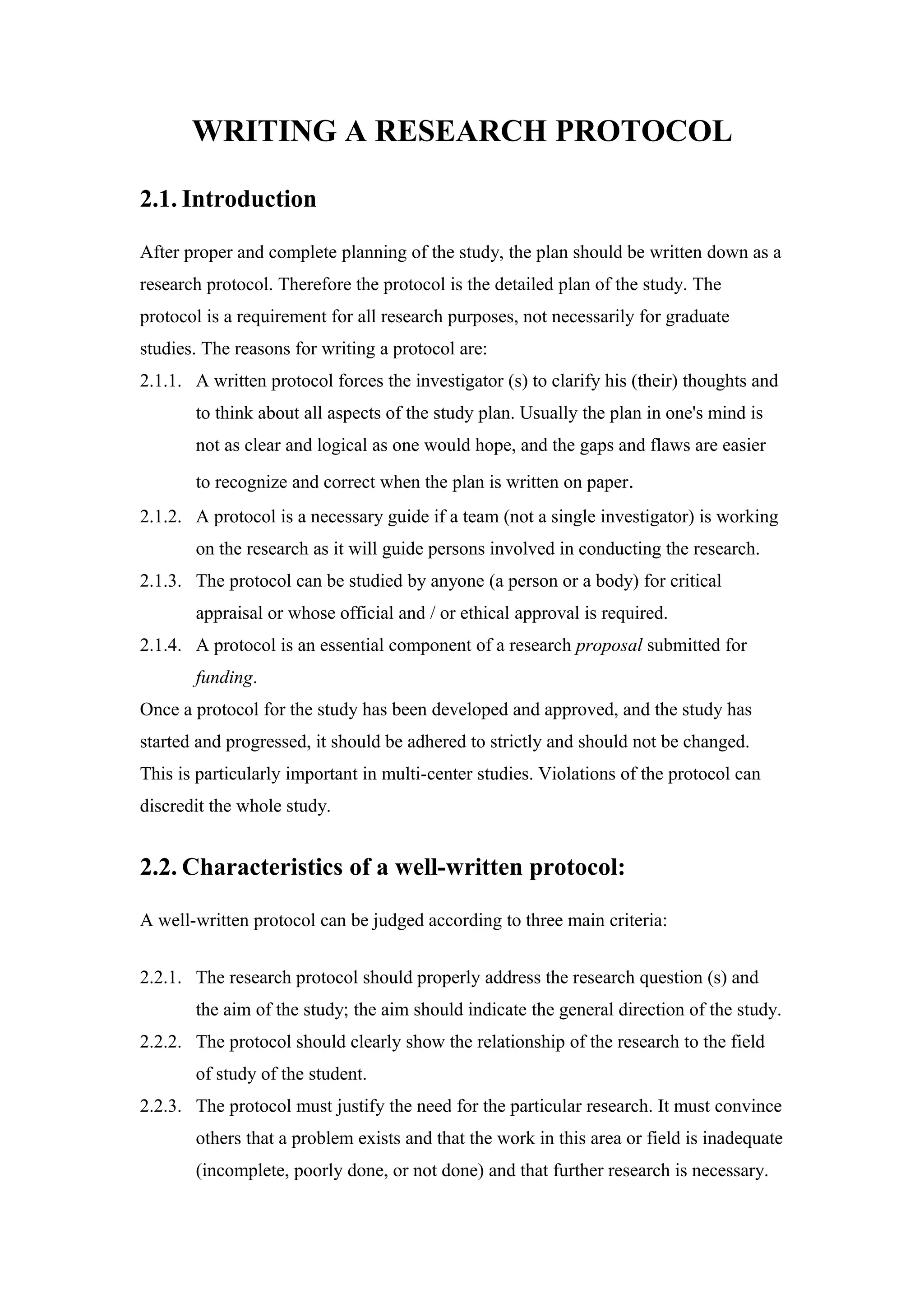 WRITING A RESEARCH PROTOCOL

2.1. Introduction

After proper and complete planning of the study, the plan should be written down as a research protocol. Therefore the protocol is the detailed plan of the study. The protocol is a requirement for all research purposes, not necessarily for graduate studies. The reasons for writing a protocol are:

2.1.1. A written protocol forces the investigator (s) to clarify his (their) thoughts and to think about all aspects of the study plan. Usually the plan in one's mind is not as clear and logical as one would hope, and the gaps and flaws are easier to recognize and correct when the plan is written on paper.

2.1.2. A protocol is a necessary guide if a team (not a single investigator) is working on the research as it will guide persons involved in conducting the research.

2.1.3. The protocol can be studied by anyone (a person or a body) for critical appraisal or whose official and / or ethical approval is required.

2.1.4. A protocol is an essential component of a research proposal submitted for funding.

Once a protocol for the study has been developed and approved, and the study has started and progressed, it should be adhered to strictly and should not be changed. This is particularly important in multi-center studies. Violations of the protocol can discredit the whole study.

2.2. Characteristics of a well-written protocol:

A well-written protocol can be judged according to three main criteria:

2.2.1. The research protocol should properly address the research question (s) and the aim of the study; the aim should indicate the general direction of the study.

2.2.2. The protocol should clearly show the relationship of the research to the field of study of the student.

2.2.3. The protocol must justify the need for the particular research. It must convince others that a problem exists and that the work in this area or field is inadequate (incomplete, poorly done, or not done) and that further research is necessary.